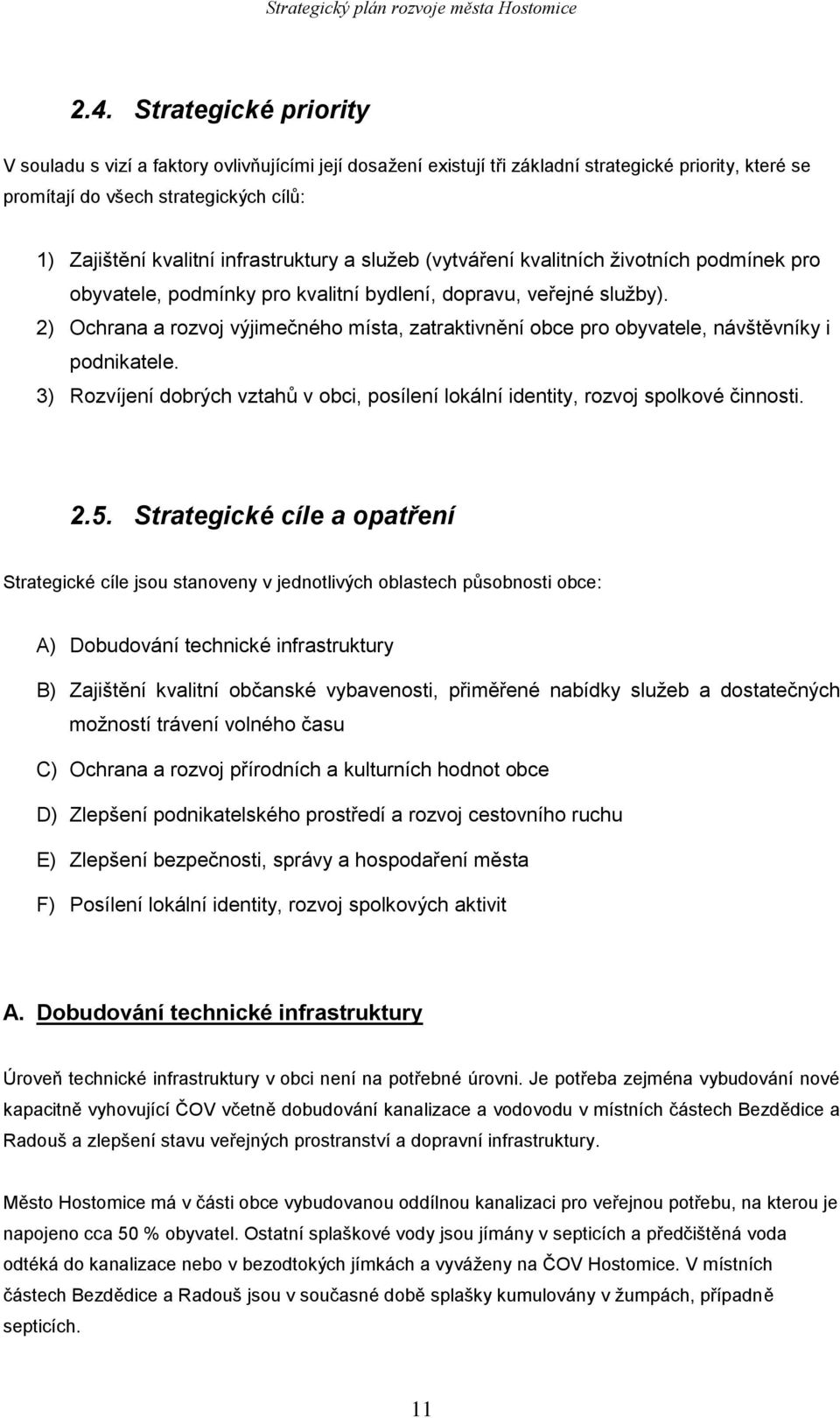 Strategický plán rozvoje města Hostomice

2.4. Strategické priority

V souladu s vizí a faktory ovlivňujícími její dosažení existují tři základní strategické priority, které se promítají do všech strategických cílů:

1) Zajištění kvalitní infrastruktury a služeb (vytváření kvalitních životních podmínek pro obyvatele, podmínky pro kvalitní bydlení, dopravu, veřejné služby).
2) Ochrana a rozvoj výjimečného místa, zatraktivnění obce pro obyvatele, návštěvníky i podnikatele.
3) Rozvíjení dobrých vztahů v obci, posílení lokální identity, rozvoj spolkové činnosti.

2.5. Strategické cíle a opatření

Strategické cíle jsou stanoveny v jednotlivých oblastech působnosti obce:

A) Dobudování technické infrastruktury

B) Zajištění kvalitní občanské vybavenosti, přiměřené nabídky služeb a dostatečných možností trávení volného času

C) Ochrana a rozvoj přírodních a kulturních hodnot obce

D) Zlepšení podnikatelského prostředí a rozvoj cestovního ruchu

E) Zlepšení bezpečnosti, správy a hospodaření města

F) Posílení lokální identity, rozvoj spolkových aktivit

A. Dobudování technické infrastruktury

Úroveň technické infrastruktury v obci není na potřebné úrovni. Je potřeba zejména vybudování nové kapacitně vyhovující ČOV včetně dobudování kanalizace a vodovodu v místních částech Bezdědice a Radouš a zlepšení stavu veřejných prostranství a dopravní infrastruktury.

Město Hostomice má v části obce vybudovanou oddílnou kanalizaci pro veřejnou potřebu, na kterou je napojeno cca 50 % obyvatel. Ostatní splaškové vody jsou jímány v septicích a předčištěná voda odtéká do kanalizace nebo v bezodtokých jímkách a vyváženy na ČOV Hostomice. V místních částech Bezdědice a Radouš jsou v současné době splašky kumulovány v žumpách, případně septicích.

11